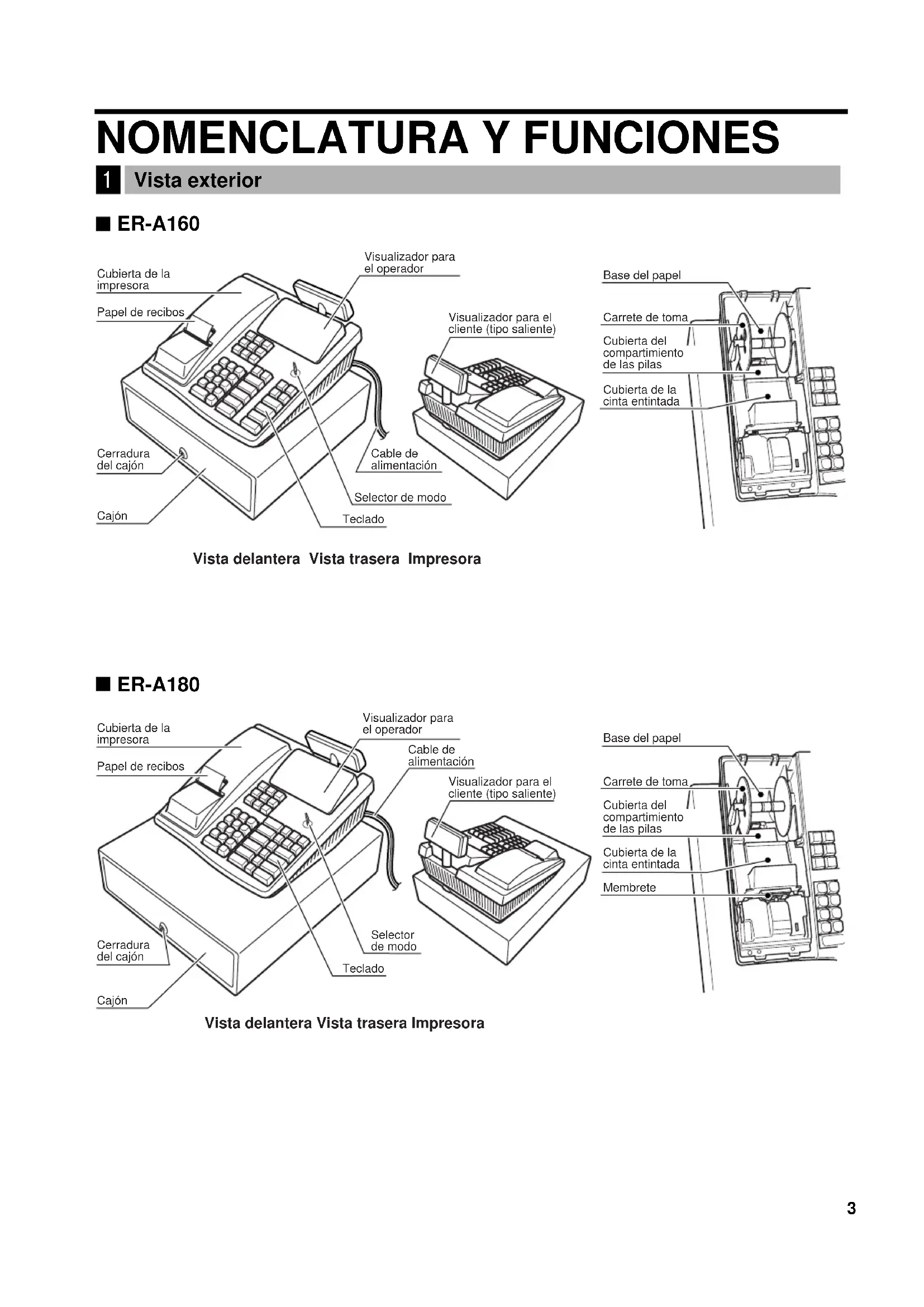 NOMENCLATURA Y FUNCIONES

1 Vista exterior

■ ER-A160

Cubierta de la impresora

Papel de recibos

Visualizador para el operador

Visualizador para el cliente (tipo saliente)

Cerradura del cajón

Cajón

Cable de alimentación

Selector de modo

Teclado

Base del papel

Carrete de toma

Cubierta del compartimiento de las pilas

Cubierta de la cinta entintada

Vista delantera Vista trasera Impresora

■ ER-A180

Cubierta de la impresora

Papel de recibos

Visualizador para el operador

Cable de alimentación

Visualizador para el cliente (tipo saliente)

Cerradura del cajón

Cajón

Selector de modo

Teclado

Base del papel

Carrete de toma

Cubierta del compartimiento de las pilas

Cubierta de la cinta entintada

Membrete

Vista delantera Vista trasera Impresora

3